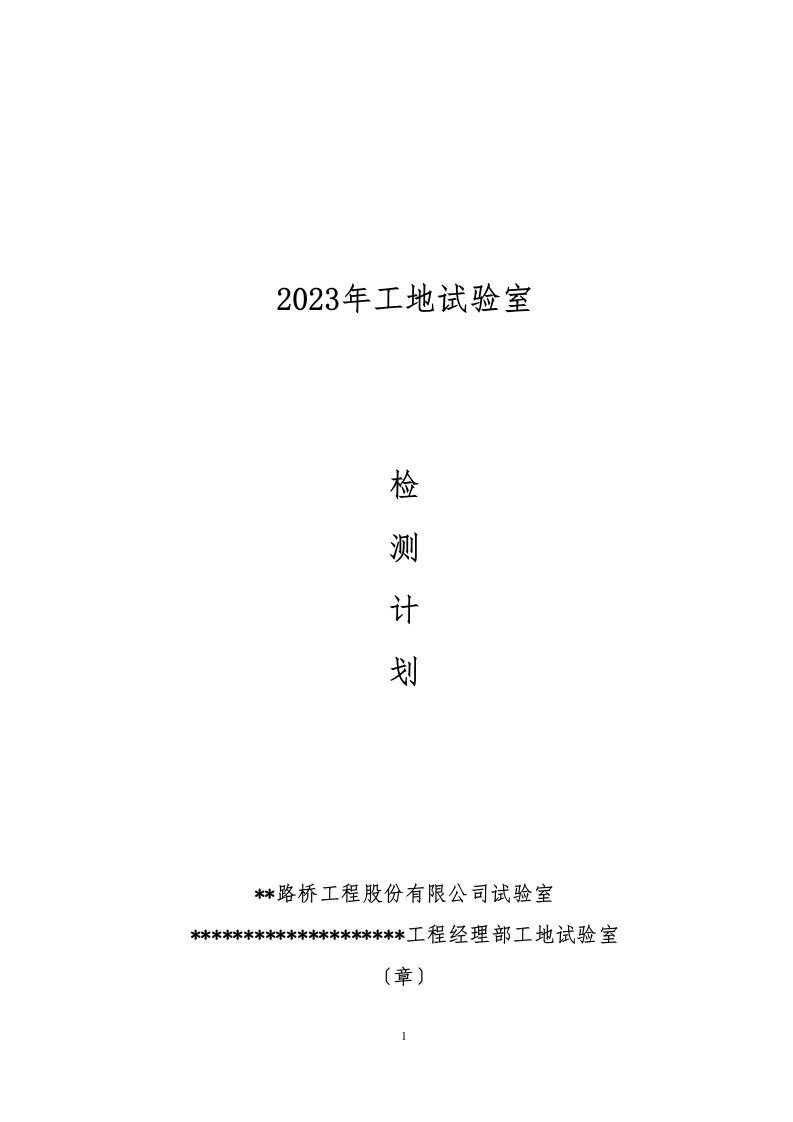 2023年工地试验室

检

测

计

划

**路桥工程股份有限公司试验室

********************工程经理部工地试验室

〔章〕

1